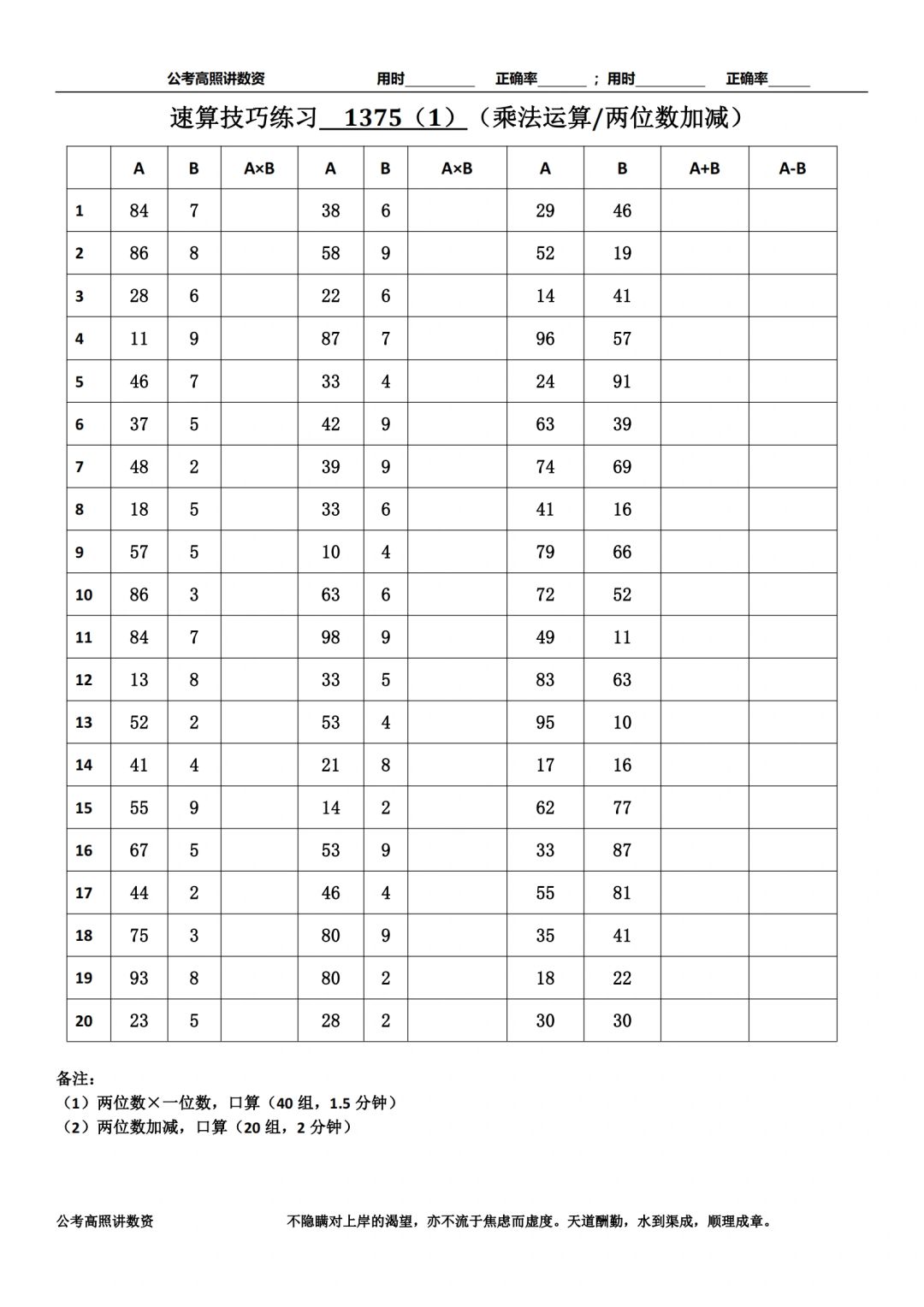 公考高照讲数资　　用时________　正确率______；用时________　正确率_____

速算技巧练习 1375（1）（乘法运算/两位数加减）

| | A | B | A×B | A | B | A×B | A | B | A+B | A-B |
|---|---|---|---|---|---|---|---|---|---|---|
| 1 | 84 | 7 | | 38 | 6 | | 29 | 46 | | |
| 2 | 86 | 8 | | 58 | 9 | | 52 | 19 | | |
| 3 | 28 | 6 | | 22 | 6 | | 14 | 41 | | |
| 4 | 11 | 9 | | 87 | 7 | | 96 | 57 | | |
| 5 | 46 | 7 | | 33 | 4 | | 24 | 91 | | |
| 6 | 37 | 5 | | 42 | 9 | | 63 | 39 | | |
| 7 | 48 | 2 | | 39 | 9 | | 74 | 69 | | |
| 8 | 18 | 5 | | 33 | 6 | | 41 | 16 | | |
| 9 | 57 | 5 | | 10 | 4 | | 79 | 66 | | |
| 10 | 86 | 3 | | 63 | 6 | | 72 | 52 | | |
| 11 | 84 | 7 | | 98 | 9 | | 49 | 11 | | |
| 12 | 13 | 8 | | 33 | 5 | | 83 | 63 | | |
| 13 | 52 | 2 | | 53 | 4 | | 95 | 10 | | |
| 14 | 41 | 4 | | 21 | 8 | | 17 | 16 | | |
| 15 | 55 | 9 | | 14 | 2 | | 62 | 77 | | |
| 16 | 67 | 5 | | 53 | 9 | | 33 | 87 | | |
| 17 | 44 | 2 | | 46 | 4 | | 55 | 81 | | |
| 18 | 75 | 3 | | 80 | 9 | | 35 | 41 | | |
| 19 | 93 | 8 | | 80 | 2 | | 18 | 22 | | |
| 20 | 23 | 5 | | 28 | 2 | | 30 | 30 | | |

备注：
（1）两位数×一位数，口算（40 组，1.5 分钟）
（2）两位数加减，口算（20 组，2 分钟）

公考高照讲数资　　不隐瞒对上岸的渴望，亦不流于焦虑而虚度。天道酬勤，水到渠成，顺理成章。